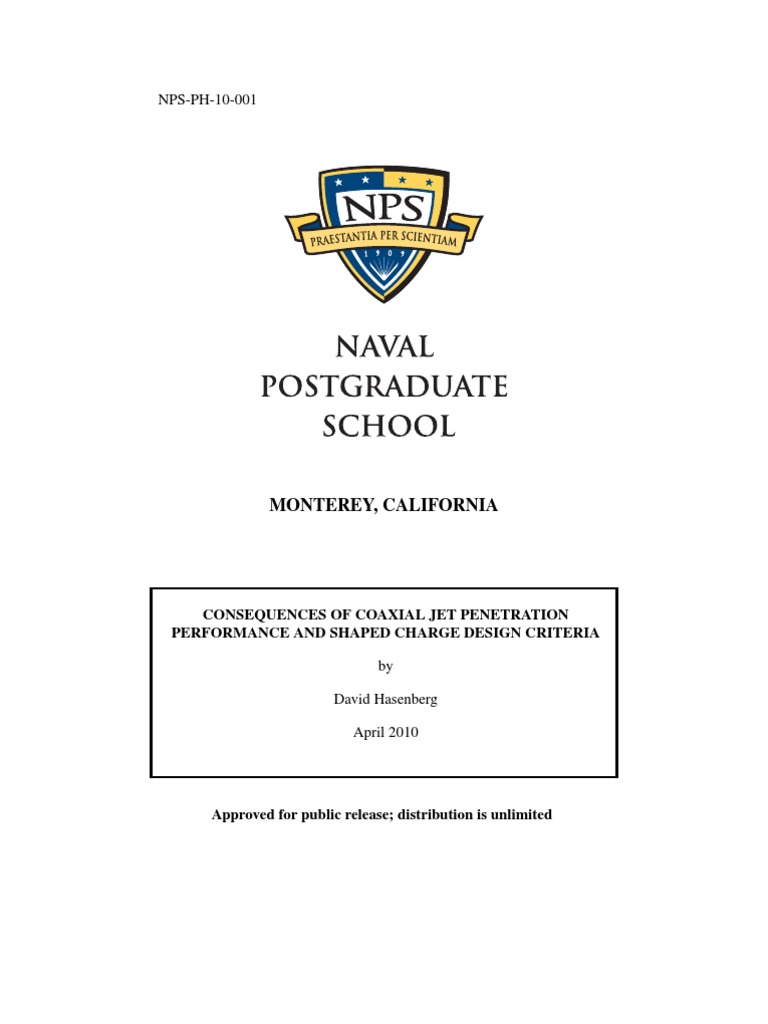 NPS-PH-10-001

NPS

PRAESTANTIA PER SCIENTIAM

1909

NAVAL
POSTGRADUATE
SCHOOL

MONTEREY, CALIFORNIA

CONSEQUENCES OF COAXIAL JET PENETRATION PERFORMANCE AND SHAPED CHARGE DESIGN CRITERIA

by

David Hasenberg

April 2010

Approved for public release; distribution is unlimited